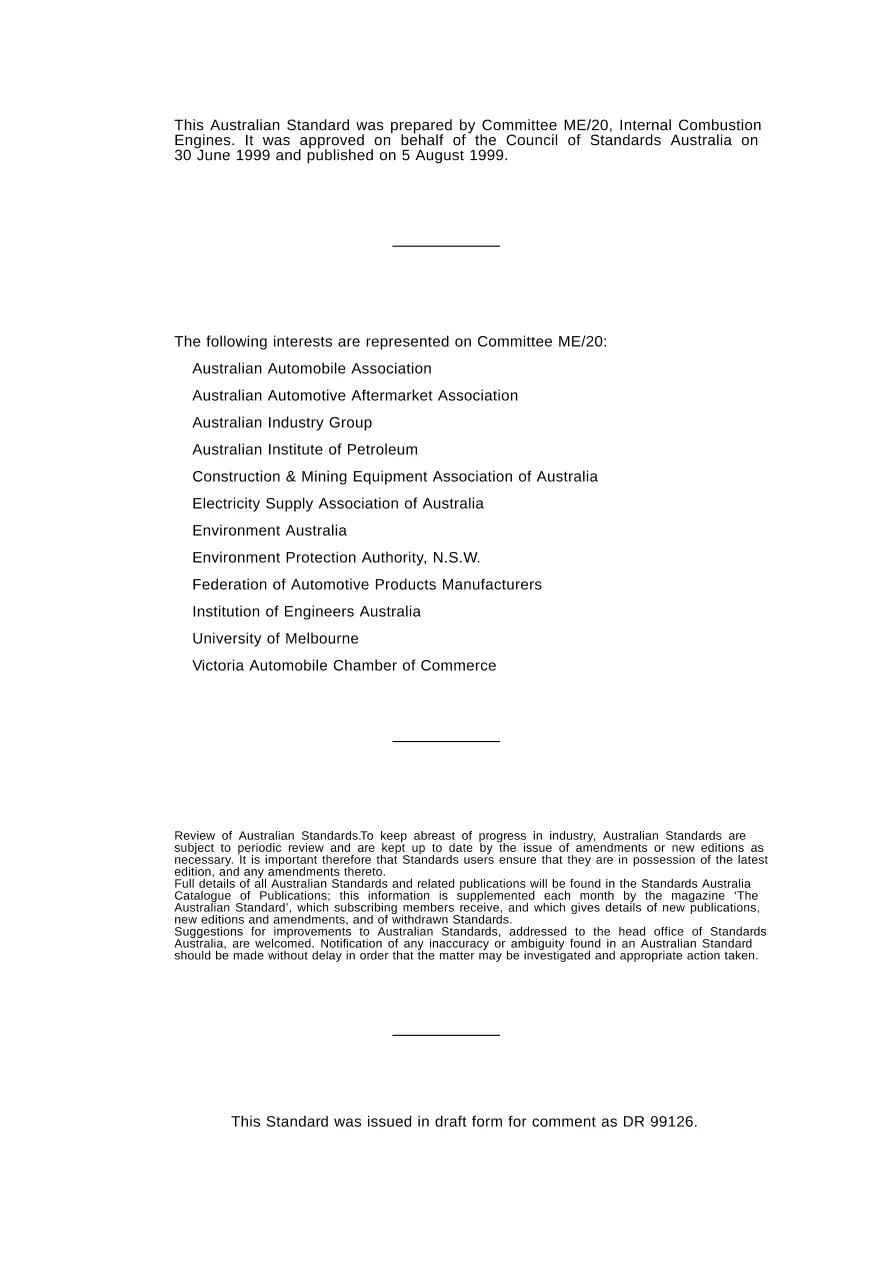 This Australian Standard was prepared by Committee ME/20, Internal Combustion Engines. It was approved on behalf of the Council of Standards Australia on 30 June 1999 and published on 5 August 1999.

The following interests are represented on Committee ME/20:

Australian Automobile Association

Australian Automotive Aftermarket Association

Australian Industry Group

Australian Institute of Petroleum

Construction & Mining Equipment Association of Australia

Electricity Supply Association of Australia

Environment Australia

Environment Protection Authority, N.S.W.

Federation of Automotive Products Manufacturers

Institution of Engineers Australia

University of Melbourne

Victoria Automobile Chamber of Commerce

Review of Australian Standards.To keep abreast of progress in industry, Australian Standards are subject to periodic review and are kept up to date by the issue of amendments or new editions as necessary. It is important therefore that Standards users ensure that they are in possession of the latest edition, and any amendments thereto.
Full details of all Australian Standards and related publications will be found in the Standards Australia Catalogue of Publications; this information is supplemented each month by the magazine 'The Australian Standard', which subscribing members receive, and which gives details of new publications, new editions and amendments, and of withdrawn Standards.
Suggestions for improvements to Australian Standards, addressed to the head office of Standards Australia, are welcomed. Notification of any inaccuracy or ambiguity found in an Australian Standard should be made without delay in order that the matter may be investigated and appropriate action taken.

This Standard was issued in draft form for comment as DR 99126.